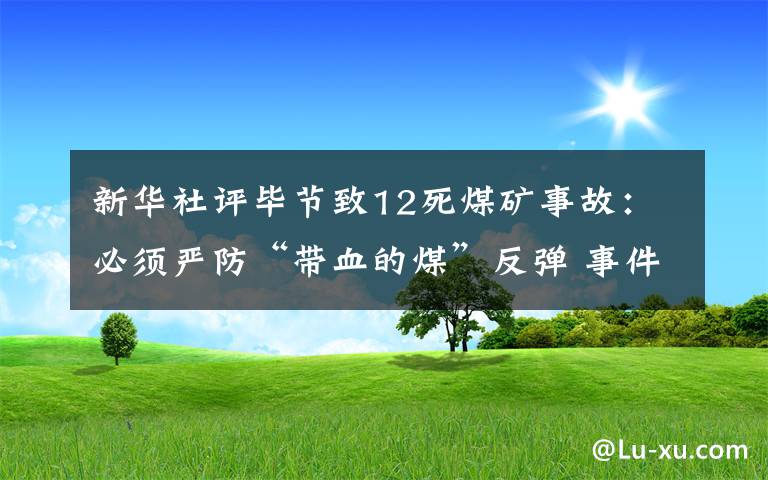 新华社评毕节致12死煤矿事故：必须严防“带血的煤”反弹 事件

@Lu-xu.com